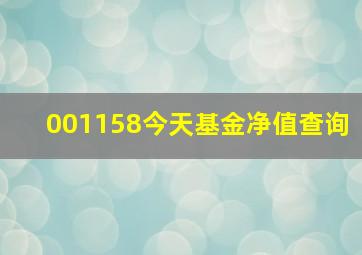 001158今天基金净值查询